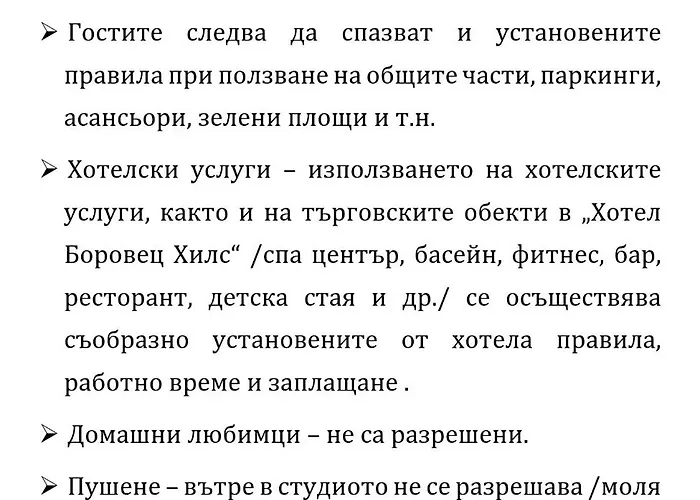 ➢ Гостите следва да спазват и установените правила при ползване на общите части, паркинги, асансьори, зелени площи и т.н.

➢ Хотелски услуги – използването на хотелските услуги, както и на търговските обекти в „Хотел Боровец Хилс“ /спа център, басейн, фитнес, бар, ресторант, детска стая и др./ се осъществява съобразно установените от хотела правила, работно време и заплащане .

➢ Домашни любимци – не са разрешени.

➢ Пушене – вътре в студиото не се разрешава /моля